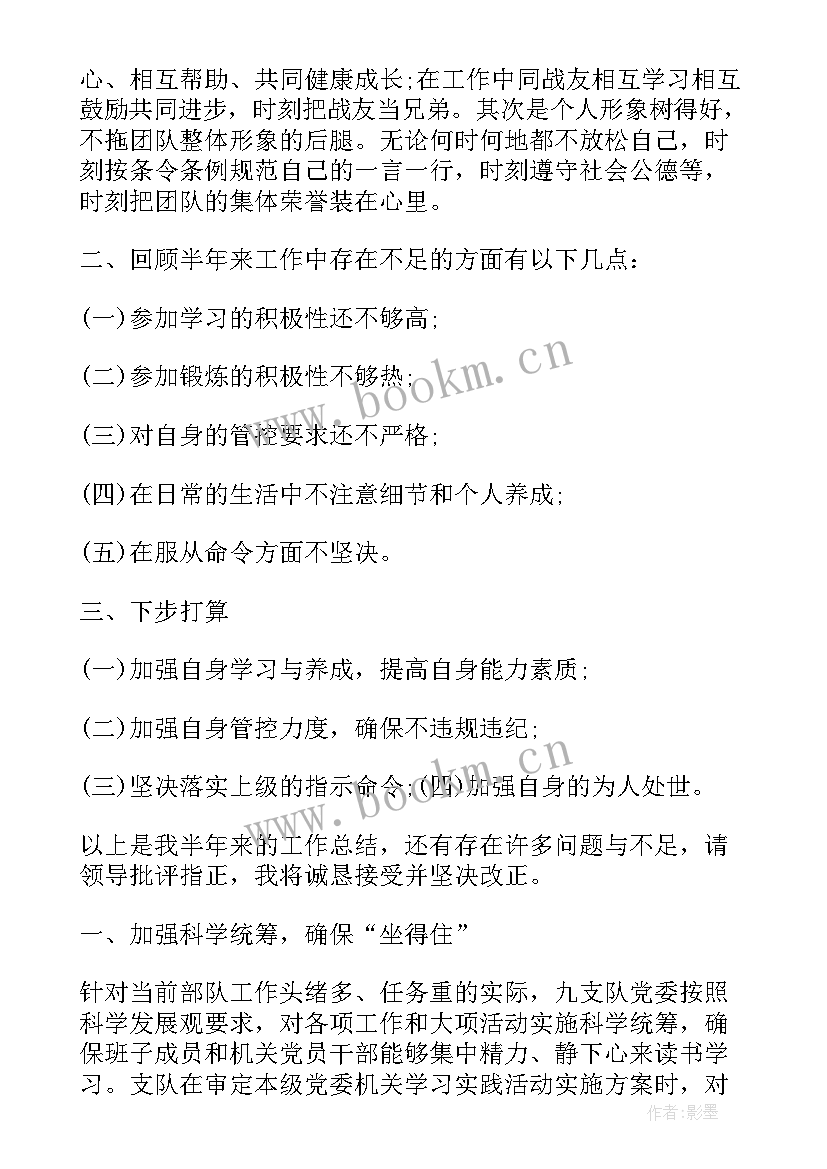 心、相互帮助、共同健康成长;在工作中同战友相互学习相互鼓励共同进步，时刻把战友当兄弟。其次是个人形象树得好，不拖团队整体形象的后腿。无论何时何地都不放松自己，时刻按条令条例规范自己的一言一行，时刻遵守社会公德等，时刻把团队的集体荣誉装在心里。

二、回顾半年来工作中存在不足的方面有以下几点：

(一)参加学习的积极性还不够高;

(二)参加锻炼的积极性不够热;

(三)对自身的管控要求还不严格;

(四)在日常的生活中不注意细节和个人养成;

(五)在服从命令方面不坚决。

三、下步打算

(一)加强自身学习与养成，提高自身能力素质;

(二)加强自身管控力度，确保不违规违纪;

(三)坚决落实上级的指示命令;(四)加强自身的为人处世。

以上是我半年来的工作总结，还有存在许多问题与不足，请领导批评指正，我将诚恳接受并坚决改正。

一、加强科学统筹，确保“坐得住”

针对当前部队工作头绪多、任务重的实际，九支队党委按照科学发展观要求，对各项工作和大项活动实施科学统筹，确保班子成员和机关党员干部能够集中精力、静下心来读书学习。支队在审定本级党委机关学习实践活动实施方案时，对

www.bookm.cn
www.bookm.cn
作者：影墨